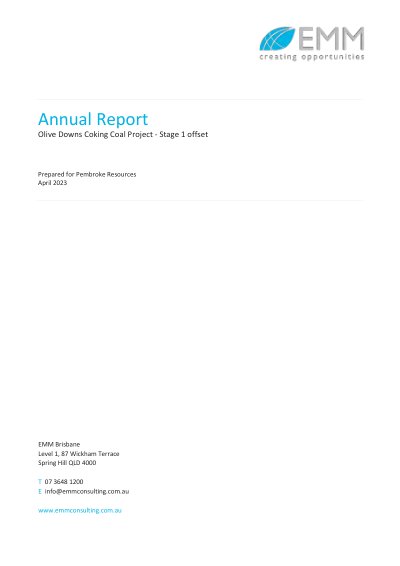 EMM
creating opportunities

Annual Report
Olive Downs Coking Coal Project - Stage 1 offset

Prepared for Pembroke Resources
April 2023

EMM Brisbane
Level 1, 87 Wickham Terrace
Spring Hill QLD 4000

T 07 3648 1200
E info@emmconsulting.com.au

www.emmconsulting.com.au